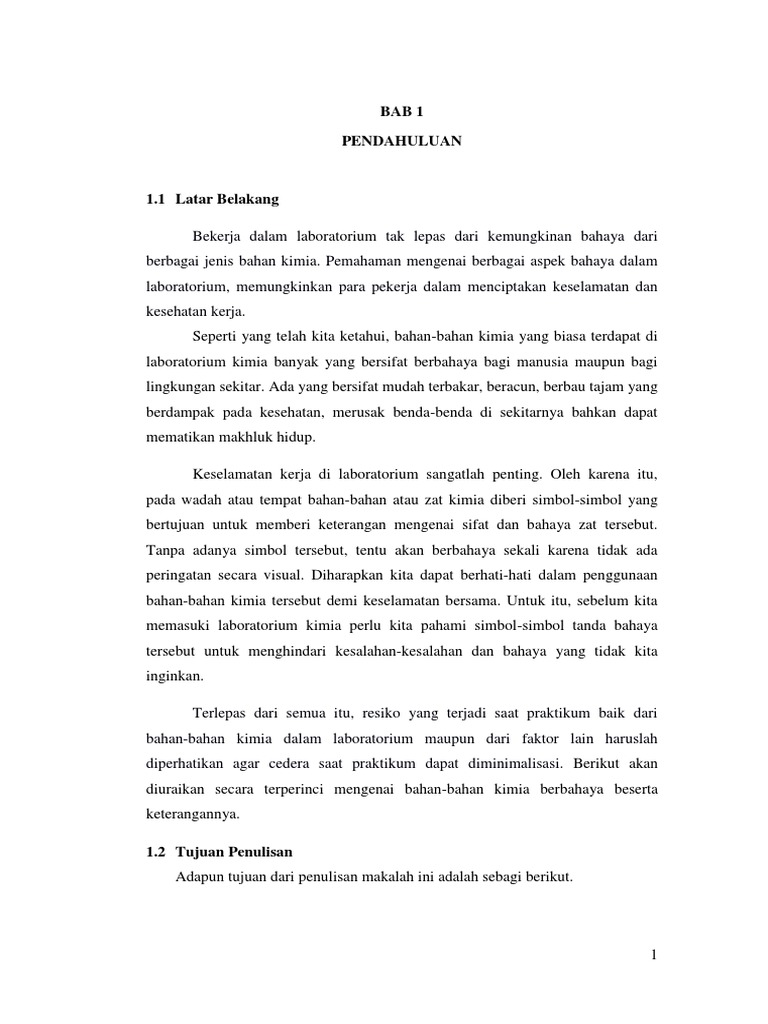 BAB 1

PENDAHULUAN

1.1 Latar Belakang

Bekerja dalam laboratorium tak lepas dari kemungkinan bahaya dari berbagai jenis bahan kimia. Pemahaman mengenai berbagai aspek bahaya dalam laboratorium, memungkinkan para pekerja dalam menciptakan keselamatan dan kesehatan kerja.

Seperti yang telah kita ketahui, bahan-bahan kimia yang biasa terdapat di laboratorium kimia banyak yang bersifat berbahaya bagi manusia maupun bagi lingkungan sekitar. Ada yang bersifat mudah terbakar, beracun, berbau tajam yang berdampak pada kesehatan, merusak benda-benda di sekitarnya bahkan dapat mematikan makhluk hidup.

Keselamatan kerja di laboratorium sangatlah penting. Oleh karena itu, pada wadah atau tempat bahan-bahan atau zat kimia diberi simbol-simbol yang bertujuan untuk memberi keterangan mengenai sifat dan bahaya zat tersebut. Tanpa adanya simbol tersebut, tentu akan berbahaya sekali karena tidak ada peringatan secara visual. Diharapkan kita dapat berhati-hati dalam penggunaan bahan-bahan kimia tersebut demi keselamatan bersama. Untuk itu, sebelum kita memasuki laboratorium kimia perlu kita pahami simbol-simbol tanda bahaya tersebut untuk menghindari kesalahan-kesalahan dan bahaya yang tidak kita inginkan.

Terlepas dari semua itu, resiko yang terjadi saat praktikum baik dari bahan-bahan kimia dalam laboratorium maupun dari faktor lain haruslah diperhatikan agar cedera saat praktikum dapat diminimalisasi. Berikut akan diuraikan secara terperinci mengenai bahan-bahan kimia berbahaya beserta keterangannya.

1.2 Tujuan Penulisan

Adapun tujuan dari penulisan makalah ini adalah sebagi berikut.

1